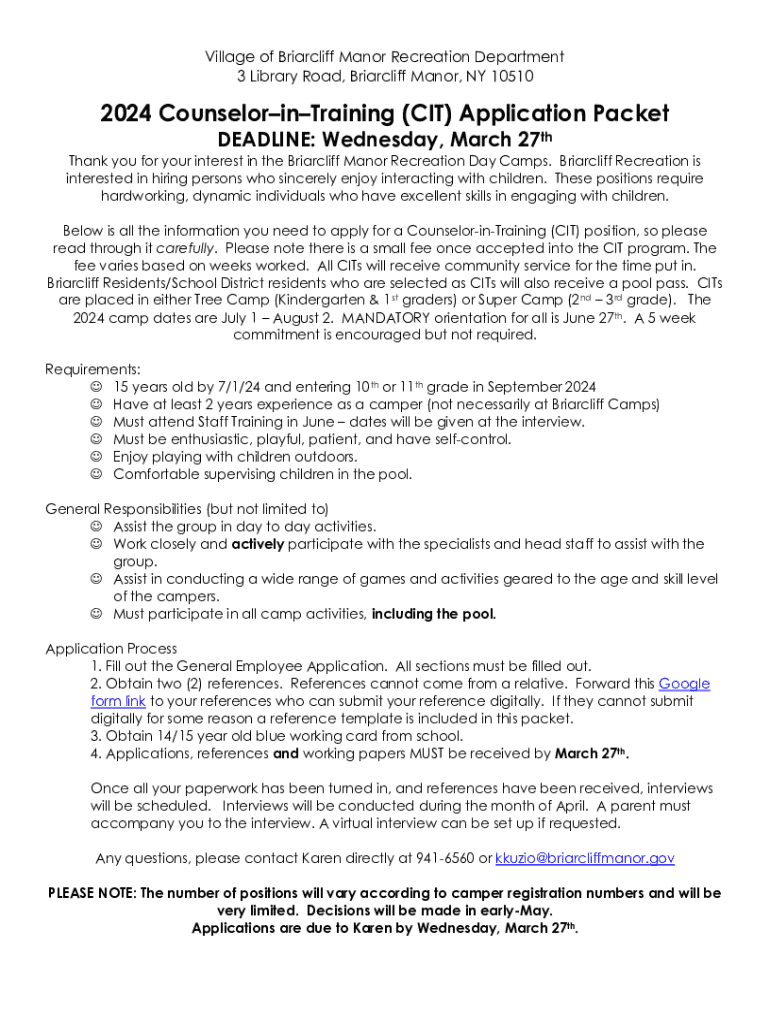 Village of Briarcliff Manor Recreation Department
3 Library Road, Briarcliff Manor, NY 10510

2024 Counselor–in–Training (CIT) Application Packet
DEADLINE: Wednesday, March 27th

Thank you for your interest in the Briarcliff Manor Recreation Day Camps. Briarcliff Recreation is interested in hiring persons who sincerely enjoy interacting with children. These positions require hardworking, dynamic individuals who have excellent skills in engaging with children.

Below is all the information you need to apply for a Counselor-in-Training (CIT) position, so please read through it carefully. Please note there is a small fee once accepted into the CIT program. The fee varies based on weeks worked. All CITs will receive community service for the time put in. Briarcliff Residents/School District residents who are selected as CITs will also receive a pool pass. CITs are placed in either Tree Camp (Kindergarten & 1st graders) or Super Camp (2nd – 3rd grade). The 2024 camp dates are July 1 – August 2. MANDATORY orientation for all is June 27th. A 5 week commitment is encouraged but not required.

Requirements:
☺ 15 years old by 7/1/24 and entering 10th or 11th grade in September 2024
☺ Have at least 2 years experience as a camper (not necessarily at Briarcliff Camps)
☺ Must attend Staff Training in June – dates will be given at the interview.
☺ Must be enthusiastic, playful, patient, and have self-control.
☺ Enjoy playing with children outdoors.
☺ Comfortable supervising children in the pool.

General Responsibilities (but not limited to)
☺ Assist the group in day to day activities.
☺ Work closely and actively participate with the specialists and head staff to assist with the group.
☺ Assist in conducting a wide range of games and activities geared to the age and skill level of the campers.
☺ Must participate in all camp activities, including the pool.

Application Process
1. Fill out the General Employee Application. All sections must be filled out.
2. Obtain two (2) references. References cannot come from a relative. Forward this Google form link to your references who can submit your reference digitally. If they cannot submit digitally for some reason a reference template is included in this packet.
3. Obtain 14/15 year old blue working card from school.
4. Applications, references and working papers MUST be received by March 27th.

Once all your paperwork has been turned in, and references have been received, interviews will be scheduled. Interviews will be conducted during the month of April. A parent must accompany you to the interview. A virtual interview can be set up if requested.

Any questions, please contact Karen directly at 941-6560 or kkuzio@briarcliffmanor.gov

PLEASE NOTE: The number of positions will vary according to camper registration numbers and will be very limited. Decisions will be made in early-May.
Applications are due to Karen by Wednesday, March 27th.